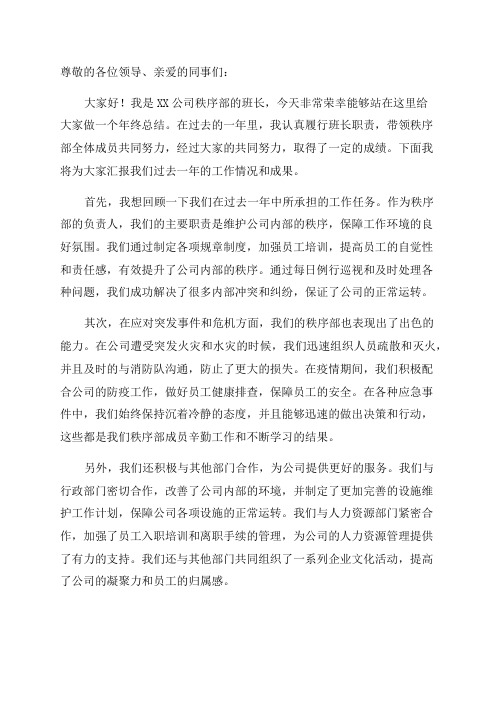 尊敬的各位领导、亲爱的同事们：

大家好！我是XX公司秩序部的班长，今天非常荣幸能够站在这里给大家做一个年终总结。在过去的一年里，我认真履行班长职责，带领秩序部全体成员共同努力，经过大家的共同努力，取得了一定的成绩。下面我将为大家汇报我们过去一年的工作情况和成果。

首先，我想回顾一下我们在过去一年中所承担的工作任务。作为秩序部的负责人，我们的主要职责是维护公司内部的秩序，保障工作环境的良好氛围。我们通过制定各项规章制度，加强员工培训，提高员工的自觉性和责任感，有效提升了公司内部的秩序。通过每日例行巡视和及时处理各种问题，我们成功解决了很多内部冲突和纠纷，保证了公司的正常运转。

其次，在应对突发事件和危机方面，我们的秩序部也表现出了出色的能力。在公司遭受突发火灾和水灾的时候，我们迅速组织人员疏散和灭火，并且及时的与消防队沟通，防止了更大的损失。在疫情期间，我们积极配合公司的防疫工作，做好员工健康排查，保障员工的安全。在各种应急事件中，我们始终保持沉着冷静的态度，并且能够迅速的做出决策和行动，这些都是我们秩序部成员辛勤工作和不断学习的结果。

另外，我们还积极与其他部门合作，为公司提供更好的服务。我们与行政部门密切合作，改善了公司内部的环境，并制定了更加完善的设施维护工作计划，保障公司各项设施的正常运转。我们与人力资源部门紧密合作，加强了员工入职培训和离职手续的管理，为公司的人力资源管理提供了有力的支持。我们还与其他部门共同组织了一系列企业文化活动，提高了公司的凝聚力和员工的归属感。